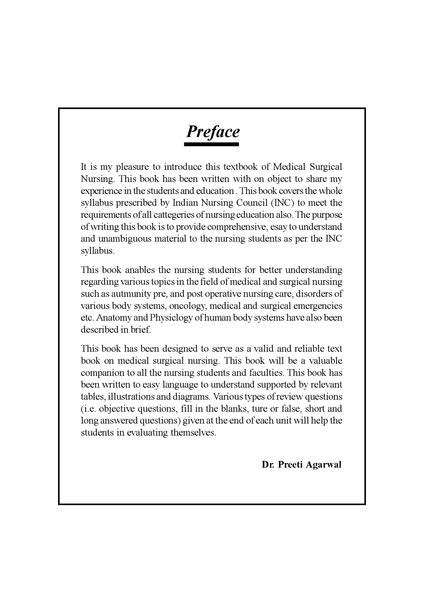 Preface

It is my pleasure to introduce this textbook of Medical Surgical Nursing. This book has been written with on object to share my experience in the students and education . This book covers the whole syllabus prescribed by Indian Nursing Council (INC) to meet the requirements of all cattegeries of nursing education also. The purpose of writing this book is to provide comprehensive, esay to understand and unambiguous material to the nursing students as per the INC syllabus.

This book anables the nursing students for better understanding regarding various topics in the field of medical and surgical nursing such as autmunity pre, and post operative nursing care, disorders of various body systems, oncology, medical and surgical emergencies etc. Anatomy and Physiclogy of human body systems have also been described in brief.

This book has been designed to serve as a valid and reliable text book on medical surgical nursing. This book will be a valuable companion to all the nursing students and faculties. This book has been written to easy language to understand supported by relevant tables, illustrations and diagrams. Various types of review questions (i.e. objective questions, fill in the blanks, ture or false, short and long answered questions) given at the end of each unit will help the students in evaluating themselves.

Dr. Preeti Agarwal